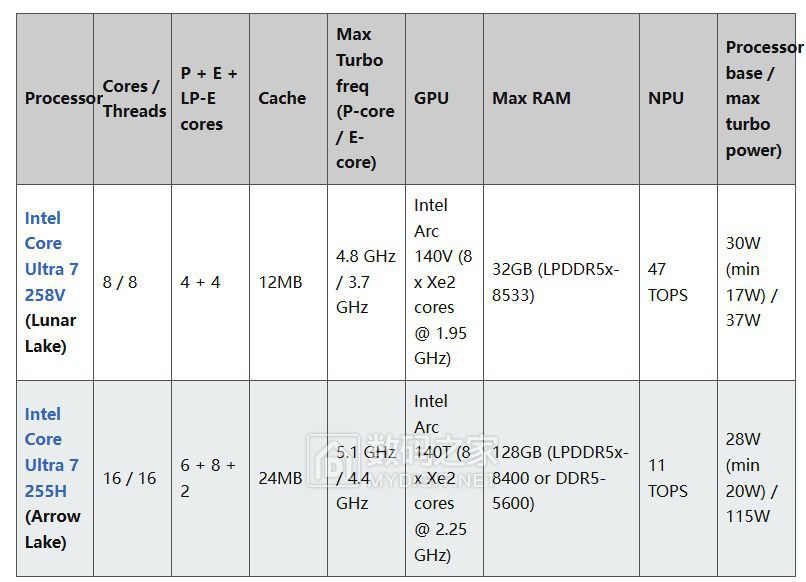 | Processor | Cores / Threads | P + E + LP-E cores | Cache | Max Turbo freq (P-core / E-core) | GPU | Max RAM | NPU | Processor base / max turbo power) |
|---|---|---|---|---|---|---|---|---|
| Intel Core Ultra 7 258V (Lunar Lake) | 8 / 8 | 4 + 4 | 12MB | 4.8 GHz / 3.7 GHz | Intel Arc 140V (8 x Xe2 cores @ 1.95 GHz) | 32GB (LPDDR5x-8533) | 47 TOPS | 30W (min 17W) / 37W |
| Intel Core Ultra 7 255H (Arrow Lake) | 16 / 16 | 6 + 8 + 2 | 24MB | 5.1 GHz / 4.4 GHz | Intel Arc 140T (8 x Xe2 cores @ 2.25 GHz) | 128GB (LPDDR5x-8400 or DDR5-5600) | 11 TOPS | 28W (min 20W) / 115W |

数码之家
MYDIGIT.NET